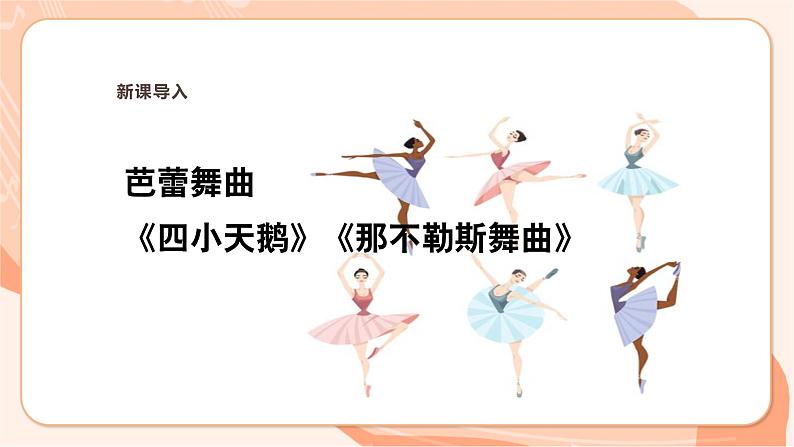 新课导入

芭蕾舞曲

《四小天鹅》《那不勒斯舞曲》